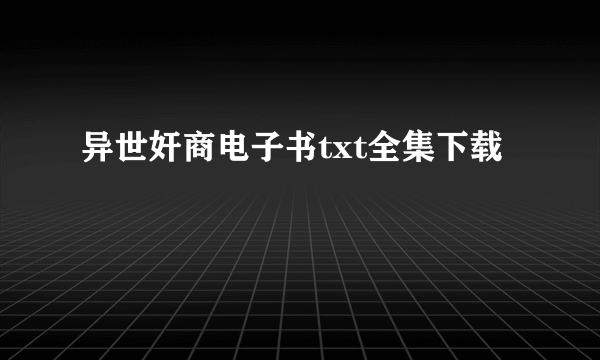 异世奸商电子书txt全集下载